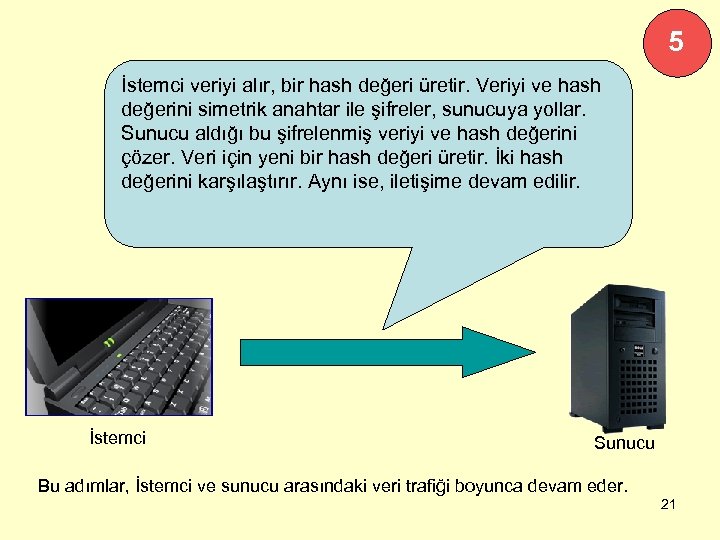 5

İstemci veriyi alır, bir hash değeri üretir. Veriyi ve hash değerini simetrik anahtar ile şifreler, sunucuya yollar. Sunucu aldığı bu şifrelenmiş veriyi ve hash değerini çözer. Veri için yeni bir hash değeri üretir. İki hash değerini karşılaştırır. Aynı ise, iletişime devam edilir.

İstemci

Sunucu

Bu adımlar, İstemci ve sunucu arasındaki veri trafiği boyunca devam eder.

21